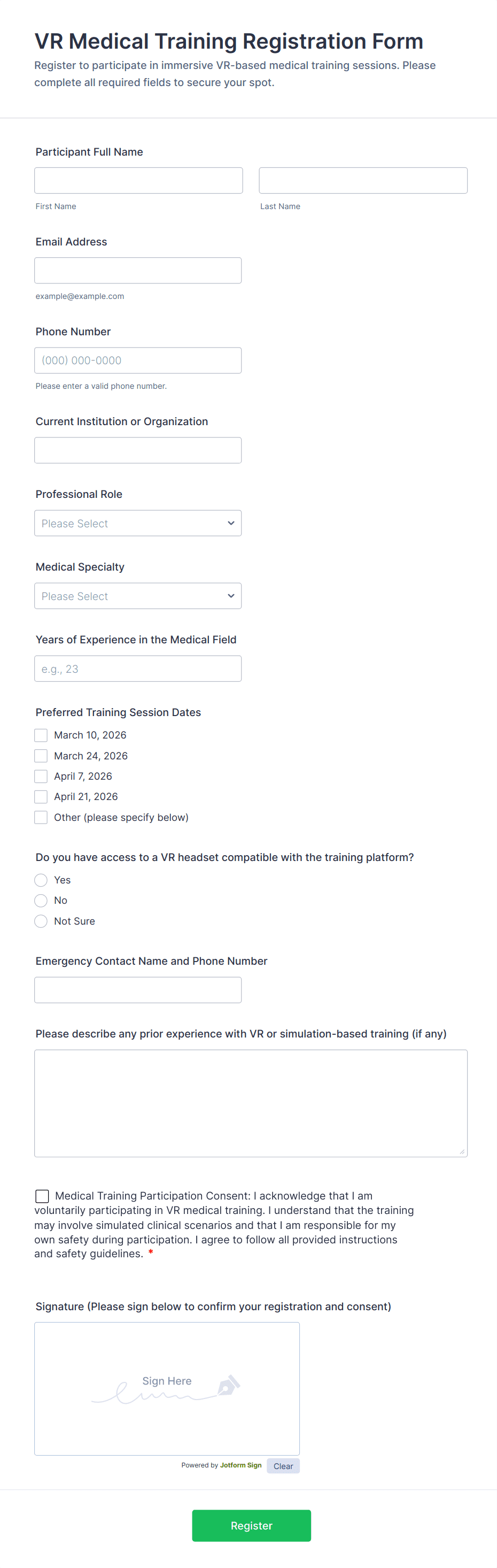 VR Medical Training Registration Form
Register to participate in immersive VR-based medical training sessions. Please complete all required fields to secure your spot.

Participant Full Name

First Name

Last Name

Email Address

example@example.com

Phone Number

(000) 000-0000

Please enter a valid phone number.

Current Institution or Organization

Professional Role

Please Select

Medical Specialty

Please Select

Years of Experience in the Medical Field

e.g., 23

Preferred Training Session Dates

March 10, 2026
March 24, 2026
April 7, 2026
April 21, 2026
Other (please specify below)

Do you have access to a VR headset compatible with the training platform?

Yes
No
Not Sure

Emergency Contact Name and Phone Number

Please describe any prior experience with VR or simulation-based training (if any)

Medical Training Participation Consent: I acknowledge that I am voluntarily participating in VR medical training. I understand that the training may involve simulated clinical scenarios and that I am responsible for my own safety during participation. I agree to follow all provided instructions and safety guidelines. *

Signature (Please sign below to confirm your registration and consent)

Sign Here

Powered by Jotform Sign Clear

Register